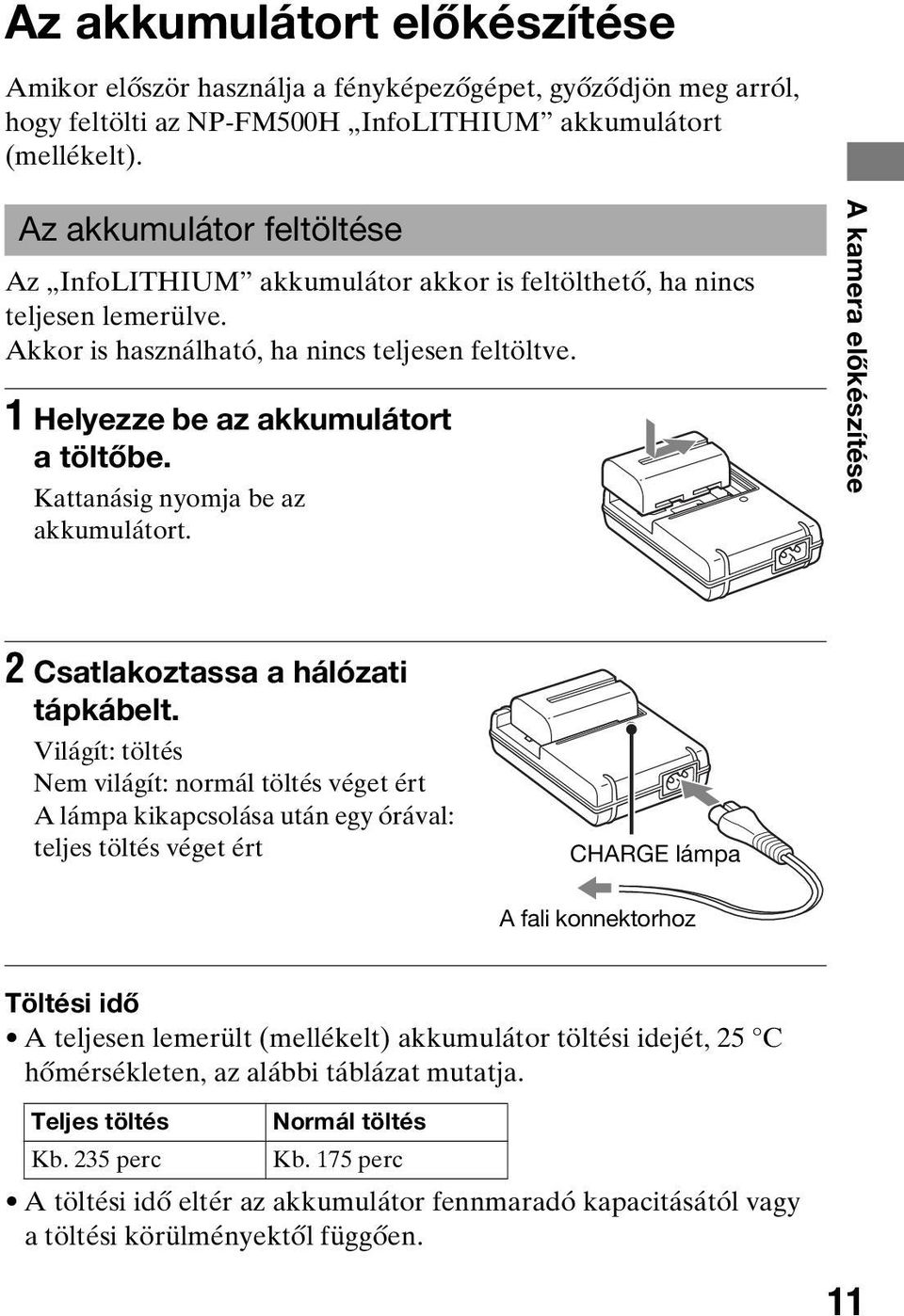 Az akkumulátort előkészítése

Amikor először használja a fényképezőgépet, győződjön meg arról, hogy feltölti az NP-FM500H „InfoLITHIUM” akkumulátort (mellékelt).

Az akkumulátor feltöltése

Az „InfoLITHIUM” akkumulátor akkor is feltölthető, ha nincs teljesen lemerülve.
Akkor is használható, ha nincs teljesen feltöltve.

1 Helyezze be az akkumulátort a töltőbe.

Kattanásig nyomja be az akkumulátort.

A kamera előkészítése

2 Csatlakoztassa a hálózati tápkábelt.

Világít: töltés
Nem világít: normál töltés véget ért
A lámpa kikapcsolása után egy órával: teljes töltés véget ért

CHARGE lámpa

A fali konnektorhoz

Töltési idő

• A teljesen lemerült (mellékelt) akkumulátor töltési idejét, 25 °C hőmérsékleten, az alábbi táblázat mutatja.

| Teljes töltés | Normál töltés |
|---|---|
| Kb. 235 perc | Kb. 175 perc |

• A töltési idő eltér az akkumulátor fennmaradó kapacitásától vagy a töltési körülményektől függően.

11